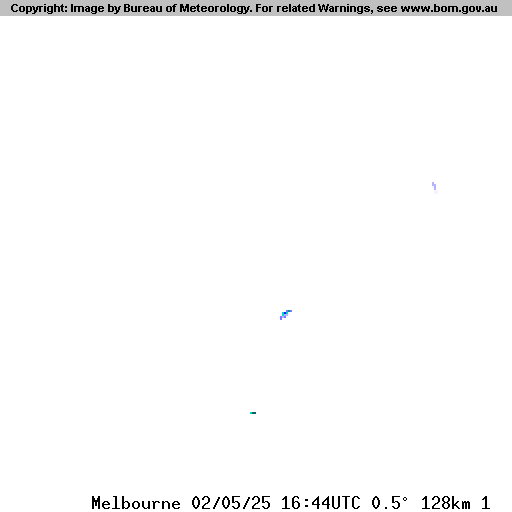 Copyright: Image by Bureau of Meteorology. For related Warnings, see www.bom.gov.au

Melbourne 02/05/25 16:44UTC 0.5° 128km 1